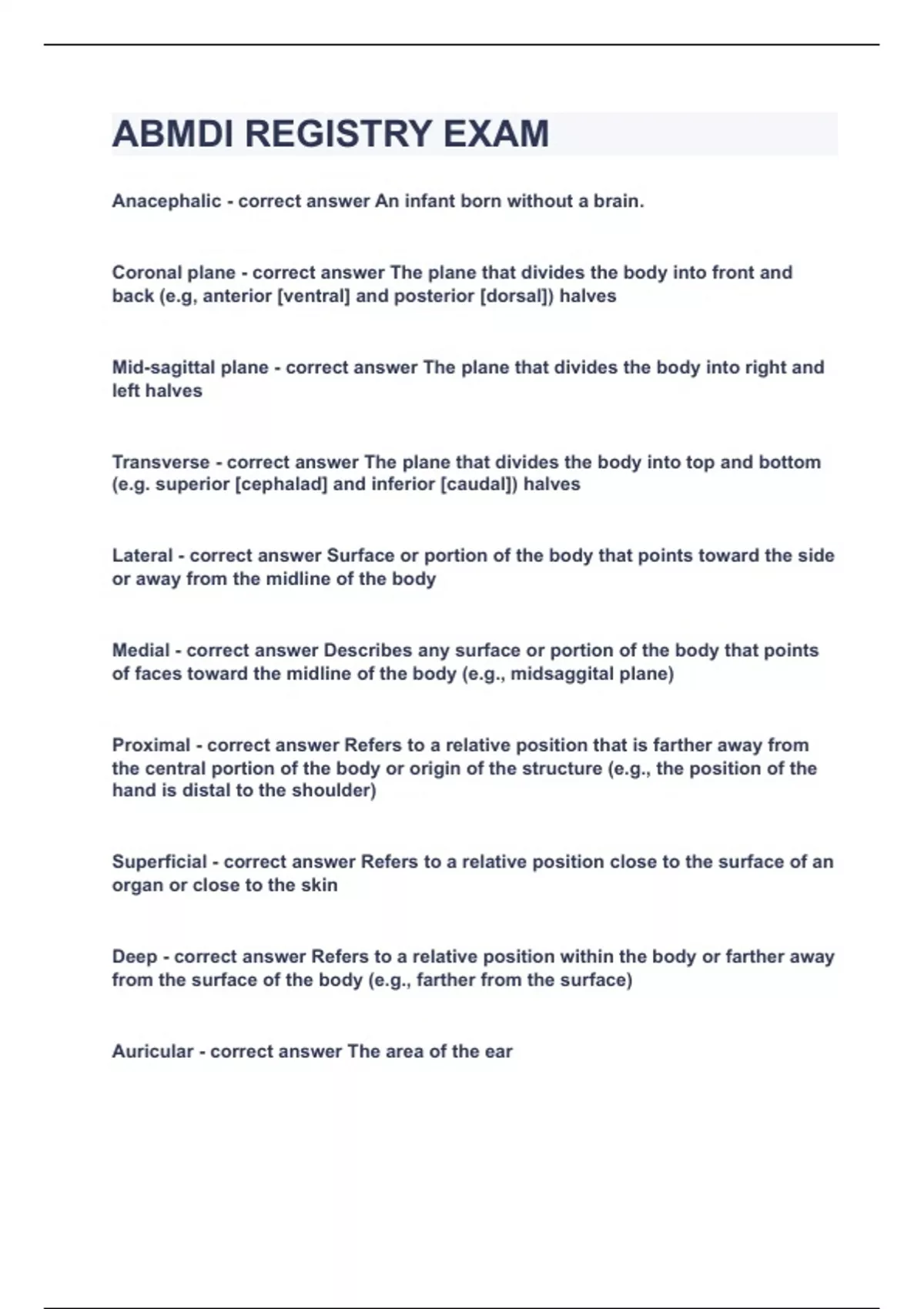 ABMDI REGISTRY EXAM

Anacephalic - correct answer An infant born without a brain.

Coronal plane - correct answer The plane that divides the body into front and back (e.g, anterior [ventral] and posterior [dorsal]) halves

Mid-sagittal plane - correct answer The plane that divides the body into right and left halves

Transverse - correct answer The plane that divides the body into top and bottom (e.g. superior [cephalad] and inferior [caudal]) halves

Lateral - correct answer Surface or portion of the body that points toward the side or away from the midline of the body

Medial - correct answer Describes any surface or portion of the body that points of faces toward the midline of the body (e.g., midsaggital plane)

Proximal - correct answer Refers to a relative position that is farther away from the central portion of the body or origin of the structure (e.g., the position of the hand is distal to the shoulder)

Superficial - correct answer Refers to a relative position close to the surface of an organ or close to the skin

Deep - correct answer Refers to a relative position within the body or farther away from the surface of the body (e.g., farther from the surface)

Auricular - correct answer The area of the ear